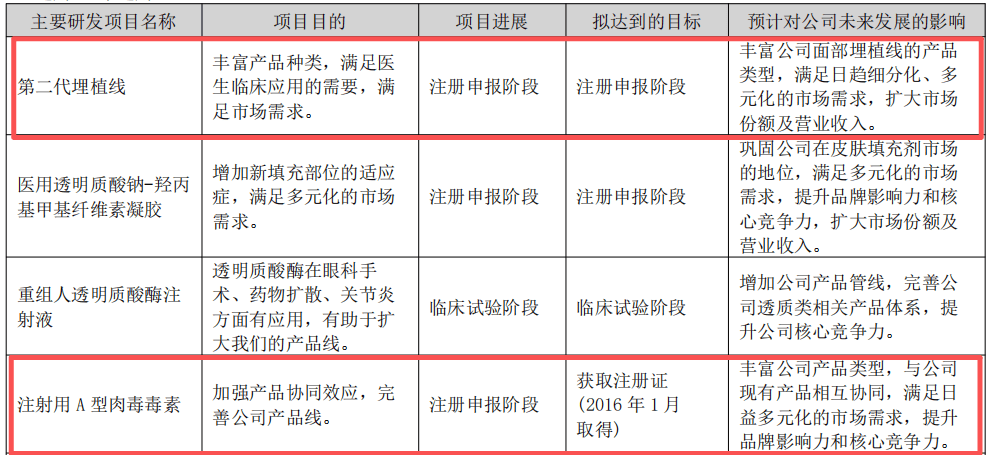 | 主要研发项目名称 | 项目目的 | 项目进展 | 拟达到的目标 | 预计对公司未来发展的影响 |
|---|---|---|---|---|
| 第二代埋植线 | 丰富产品种类，满足医生临床应用的需要，满足市场需求。 | 注册申报阶段 | 注册申报阶段 | 丰富公司面部埋植线的产品类型，满足日趋细分化、多元化的市场需求，扩大市场份额及营业收入。 |
| 医用透明质酸钠-羟丙基甲基纤维素凝胶 | 增加新填充部位的适应症，满足多元化的市场需求。 | 注册申报阶段 | 注册申报阶段 | 巩固公司在皮肤填充剂市场的地位，满足多元化的市场需求，提升品牌影响力和核心竞争力，扩大市场份额及营业收入。 |
| 重组人透明质酸酶注射液 | 透明质酸酶在眼科手术、药物扩散、关节炎方面有应用，有助于扩大我们的产品线。 | 临床试验阶段 | 临床试验阶段 | 增加公司产品管线，完善公司透质类相关产品体系，提升公司核心竞争力。 |
| 注射用A型肉毒毒素 | 加强产品协同效应，完善公司产品线。 | 注册申报阶段 | 获取注册证(2016年1月取得) | 丰富公司产品类型，与公司现有产品相互协同，满足日益多元化的市场需求，提升品牌影响力和核心竞争力。 |